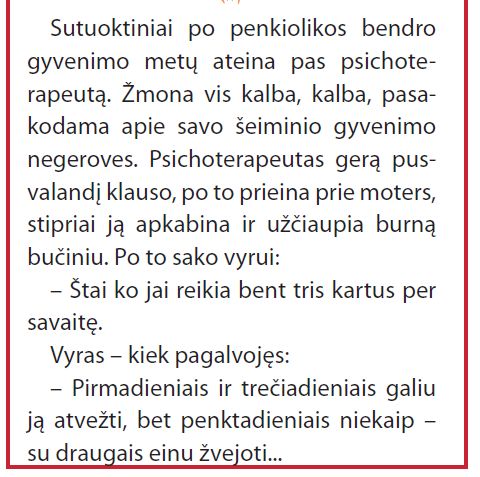 Sutuoktiniai po penkiolikos bendro gyvenimo metų ateina pas psichoterapeutą. Žmona vis kalba, kalba, pasakodama apie savo šeiminio gyvenimo negeroves. Psichoterapeutas gerą pusvalandį klauso, po to prieina prie moters, stipriai ją apkabina ir užčiaupia burną bučiniu. Po to sako vyrui:

– Štai ko jai reikia bent tris kartus per savaitę.

Vyras – kiek pagalvojęs:

– Pirmadieniais ir trečiadieniais galiu ją atvežti, bet penktadieniais niekaip – su draugais einu žvejoti...